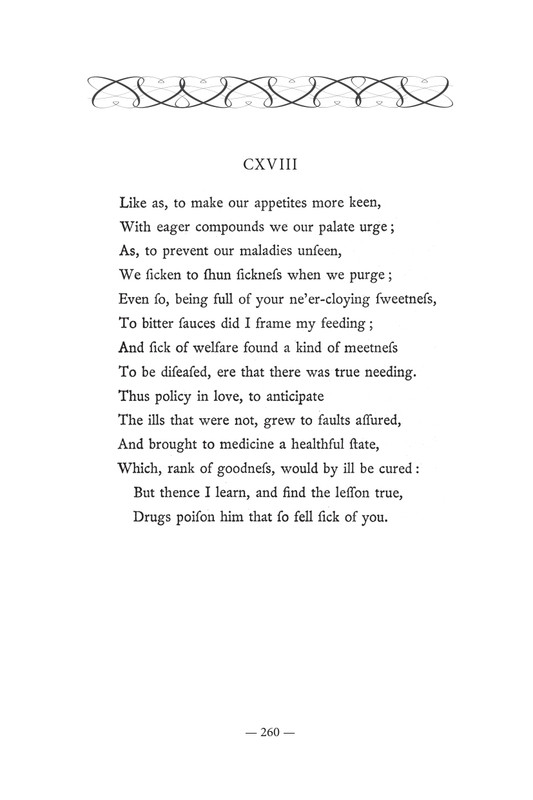 CXVIII

Like as, to make our appetites more keen,
With eager compounds we our palate urge;
As, to prevent our maladies unſeen,
We ſicken to ſhun ſickneſs when we purge;
Even ſo, being full of your ne'er-cloying ſweetneſs,
To bitter ſauces did I frame my feeding;
And ſick of welfare found a kind of meetneſs
To be diſeaſed, ere that there was true needing.
Thus policy in love, to anticipate
The ills that were not, grew to faults aſſured,
And brought to medicine a healthful ſtate,
Which, rank of goodneſs, would by ill be cured:
But thence I learn, and find the leſſon true,
Drugs poiſon him that ſo fell ſick of you.

— 260 —